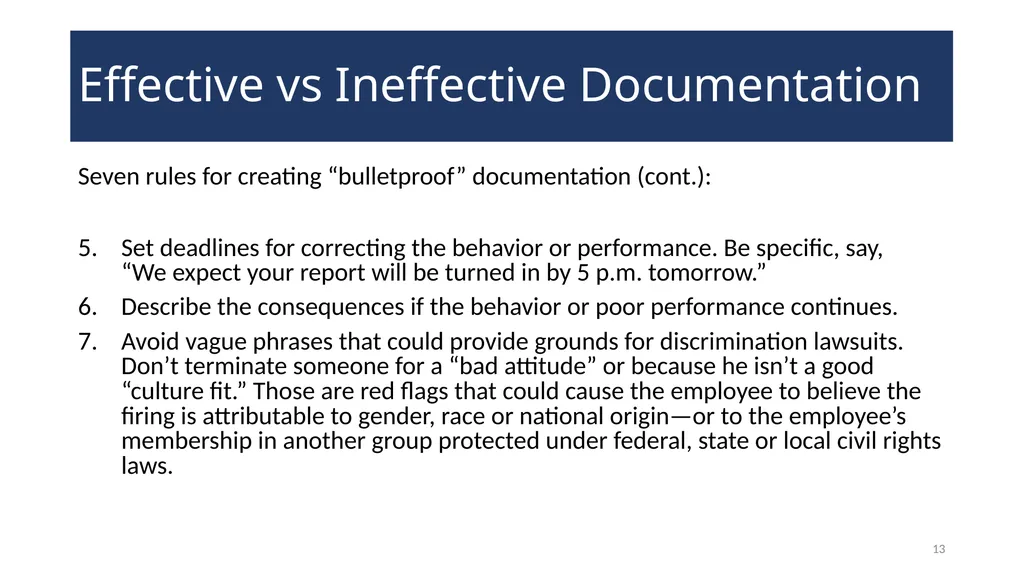 Effective vs Ineffective Documentation

Seven rules for creating "bulletproof" documentation (cont.):

5. Set deadlines for correcting the behavior or performance. Be specific, say, "We expect your report will be turned in by 5 p.m. tomorrow."
6. Describe the consequences if the behavior or poor performance continues.
7. Avoid vague phrases that could provide grounds for discrimination lawsuits. Don't terminate someone for a "bad attitude" or because he isn't a good "culture fit." Those are red flags that could cause the employee to believe the firing is attributable to gender, race or national origin—or to the employee's membership in another group protected under federal, state or local civil rights laws.

13